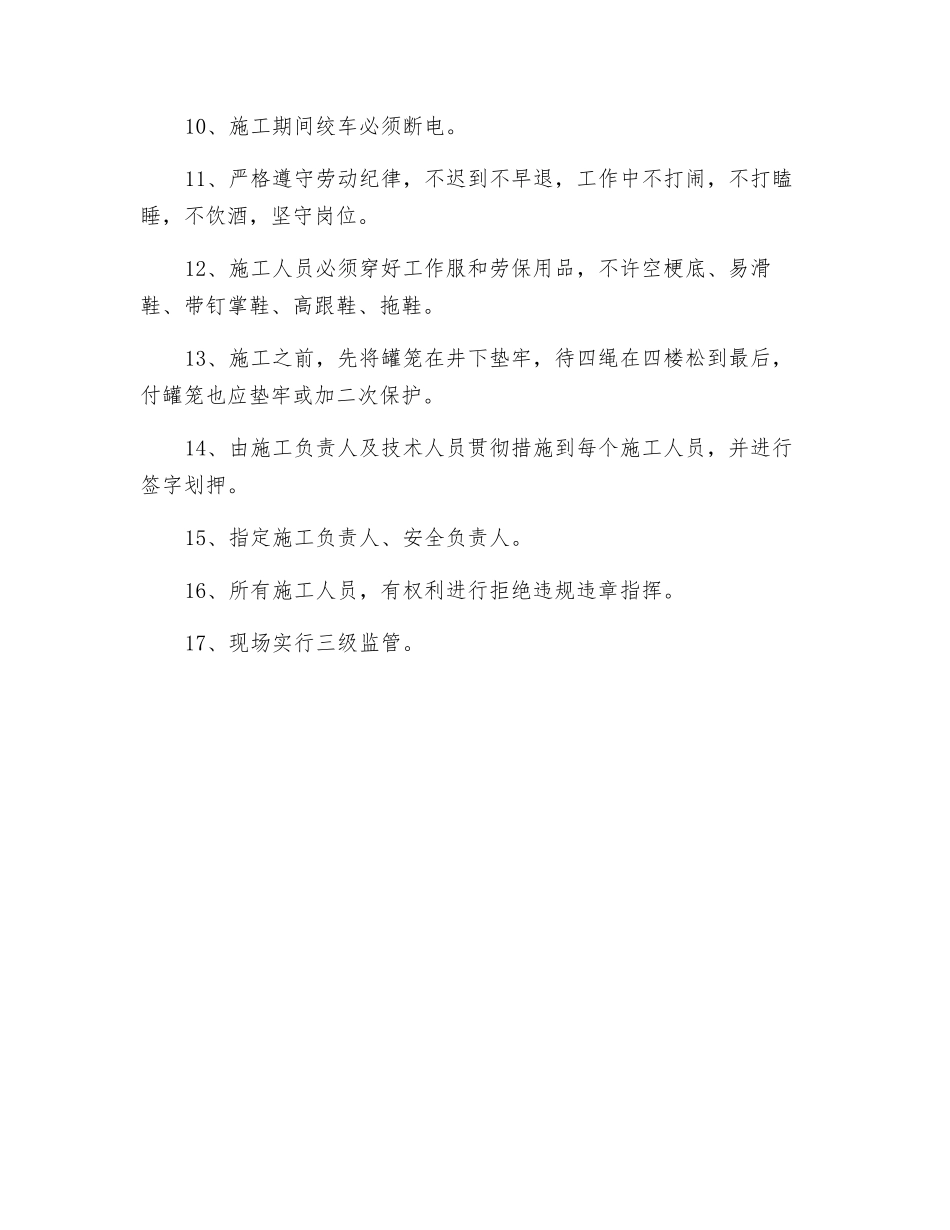 10、施工期间绞车必须断电。

11、严格遵守劳动纪律，不迟到不早退，工作中不打闹，不打瞌睡，不饮酒，坚守岗位。

12、施工人员必须穿好工作服和劳保用品，不许空梗底、易滑鞋、带钉掌鞋、高跟鞋、拖鞋。

13、施工之前，先将罐笼在井下垫牢，待四绳在四楼松到最后，付罐笼也应垫牢或加二次保护。

14、由施工负责人及技术人员贯彻措施到每个施工人员，并进行签字划押。

15、指定施工负责人、安全负责人。

16、所有施工人员，有权利进行拒绝违规违章指挥。

17、现场实行三级监管。